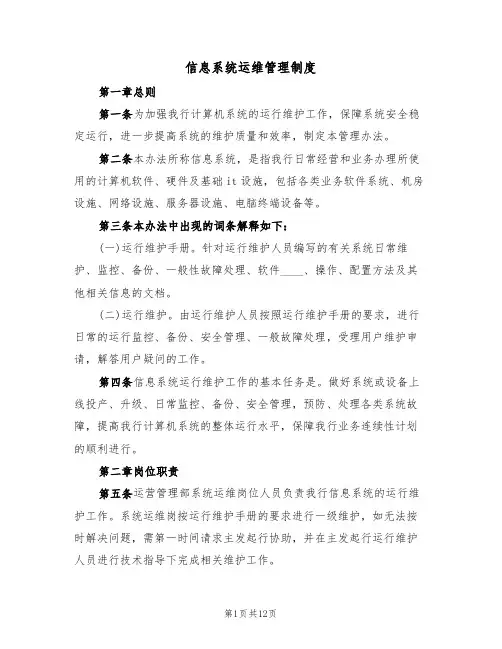 信息系统运维管理制度

第一章总则

第一条为加强我行计算机系统的运行维护工作，保障系统安全稳定运行，进一步提高系统的维护质量和效率，制定本管理办法。

第二条本办法所称信息系统，是指我行日常经营和业务办理所使用的计算机软件、硬件及基础it设施，包括各类业务软件系统、机房设施、网络设施、服务器设施、电脑终端设备等。

第三条本办法中出现的词条解释如下：

(一)运行维护手册。针对运行维护人员编写的有关系统日常维护、监控、备份、一般性故障处理、软件____、操作、配置方法及其他相关信息的文档。

(二)运行维护。由运行维护人员按照运行维护手册的要求，进行日常的运行监控、备份、安全管理、一般故障处理，受理用户维护申请，解答用户疑问的工作。

第四条信息系统运行维护工作的基本任务是。做好系统或设备上线投产、升级、日常监控、备份、安全管理，预防、处理各类系统故障，提高我行计算机系统的整体运行水平，保障我行业务连续性计划的顺利进行。

第二章岗位职责

第五条运营管理部系统运维岗位人员负责我行信息系统的运行维护工作。系统运维岗按运行维护手册的要求进行一级维护，如无法按时解决问题，需第一时间请求主发起行协助，并在主发起行运行维护人员进行技术指导下完成相关维护工作。

第1页共12页